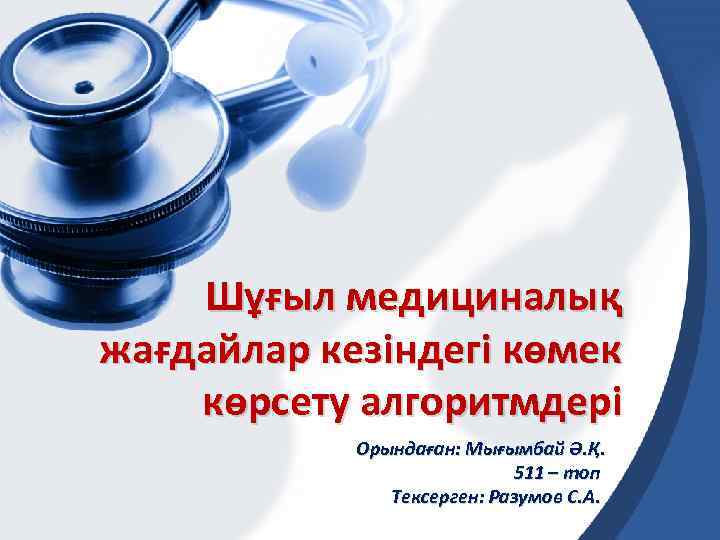 Шұғыл медициналық жағдайлар кезіндегі көмек көрсету алгоритмдері

Орындаған: Мығымбай Ә.Қ.
511 – топ
Тексерген: Разумов С.А.